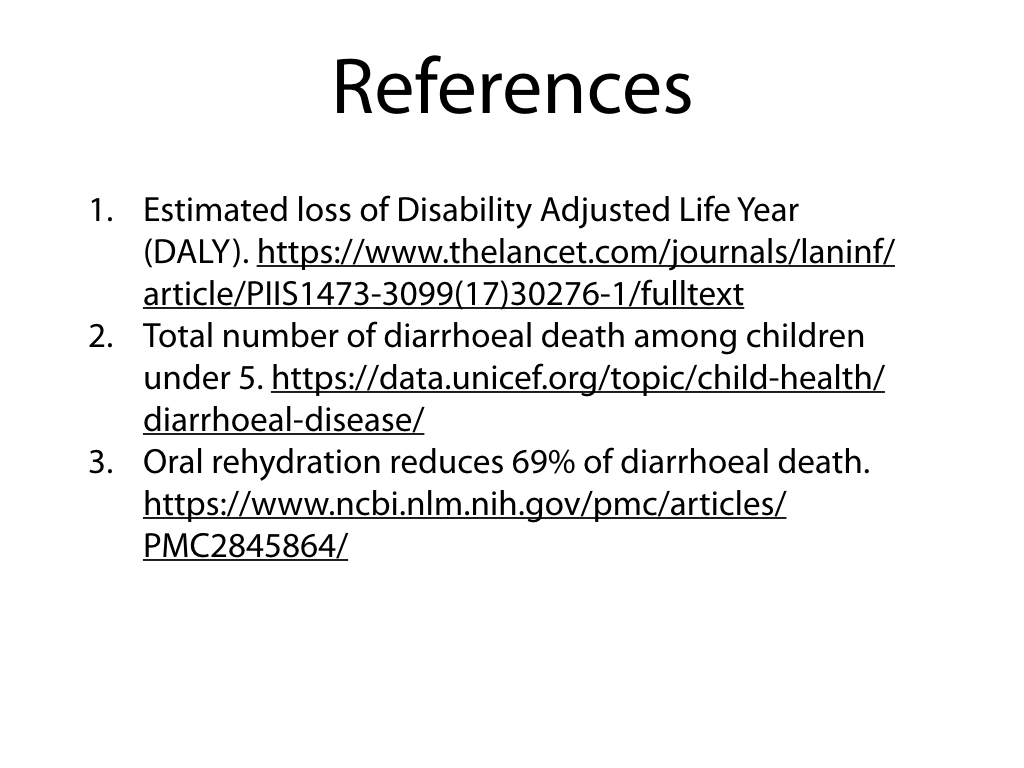 References

1. Estimated loss of Disability Adjusted Life Year (DALY). https://www.thelancet.com/journals/laninf/article/PIIS1473-3099(17)30276-1/fulltext
2. Total number of diarrhoeal death among children under 5. https://data.unicef.org/topic/child-health/diarrhoeal-disease/
3. Oral rehydration reduces 69% of diarrhoeal death. https://www.ncbi.nlm.nih.gov/pmc/articles/PMC2845864/